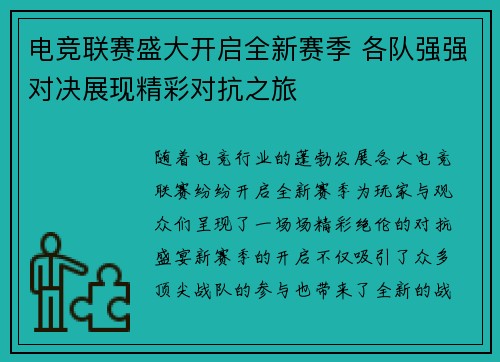 电竞联赛盛大开启全新赛季 各队强强对决展现精彩对抗之旅

随着电竞行业的蓬勃发展各大电竞联赛纷纷开启全新赛季为玩家与观众们呈现了一场场精彩绝伦的对抗盛宴新赛季的开启不仅吸引了众多顶尖战队的参与也带来了全新的战